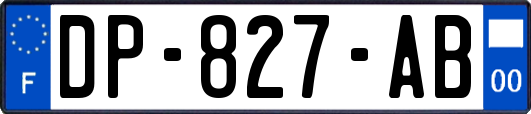 F

DP-827-AB

00